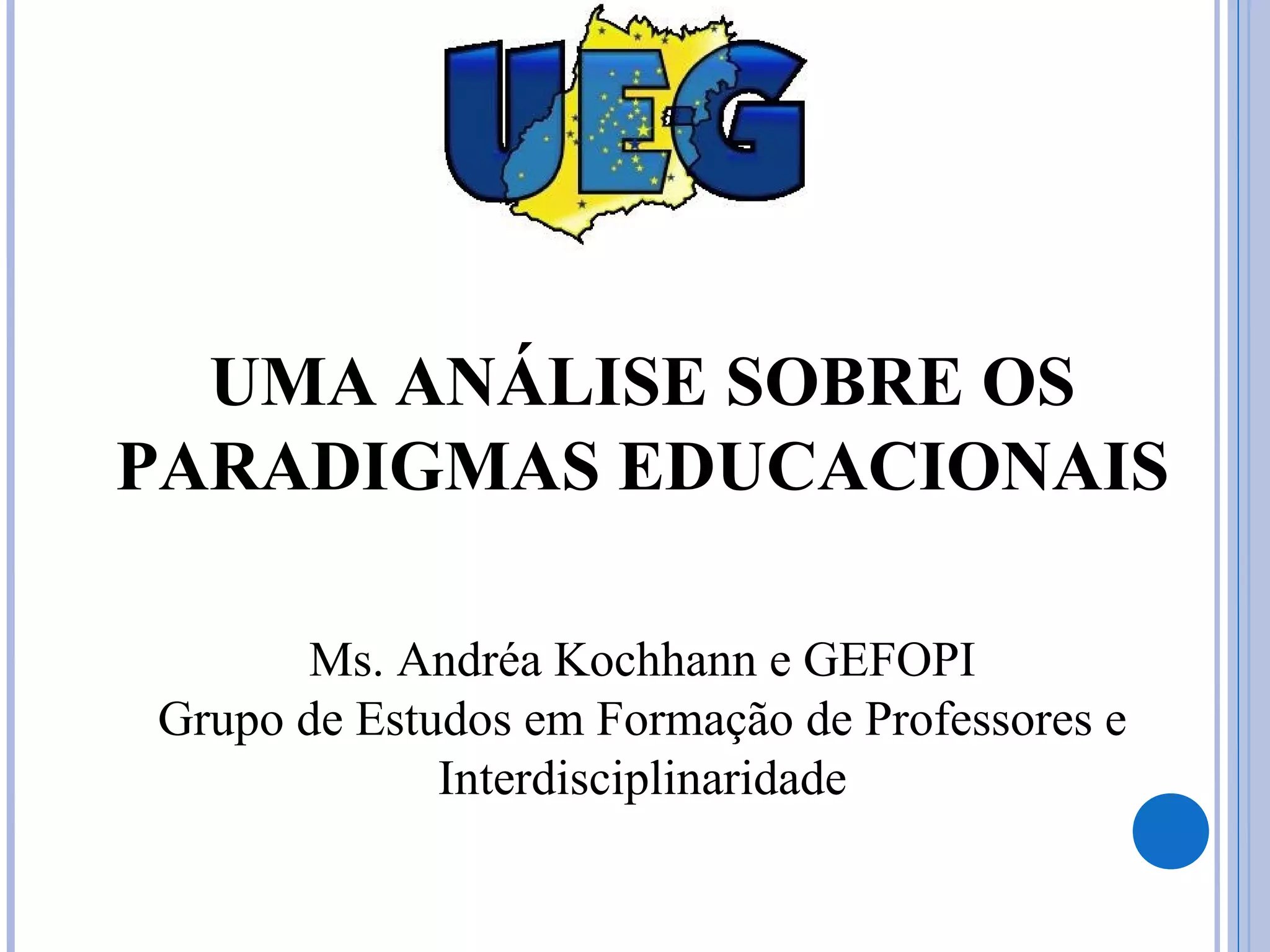 UEG

UMA ANÁLISE SOBRE OS PARADIGMAS EDUCACIONAIS

Ms. Andréa Kochhann e GEFOPI
Grupo de Estudos em Formação de Professores e Interdisciplinaridade